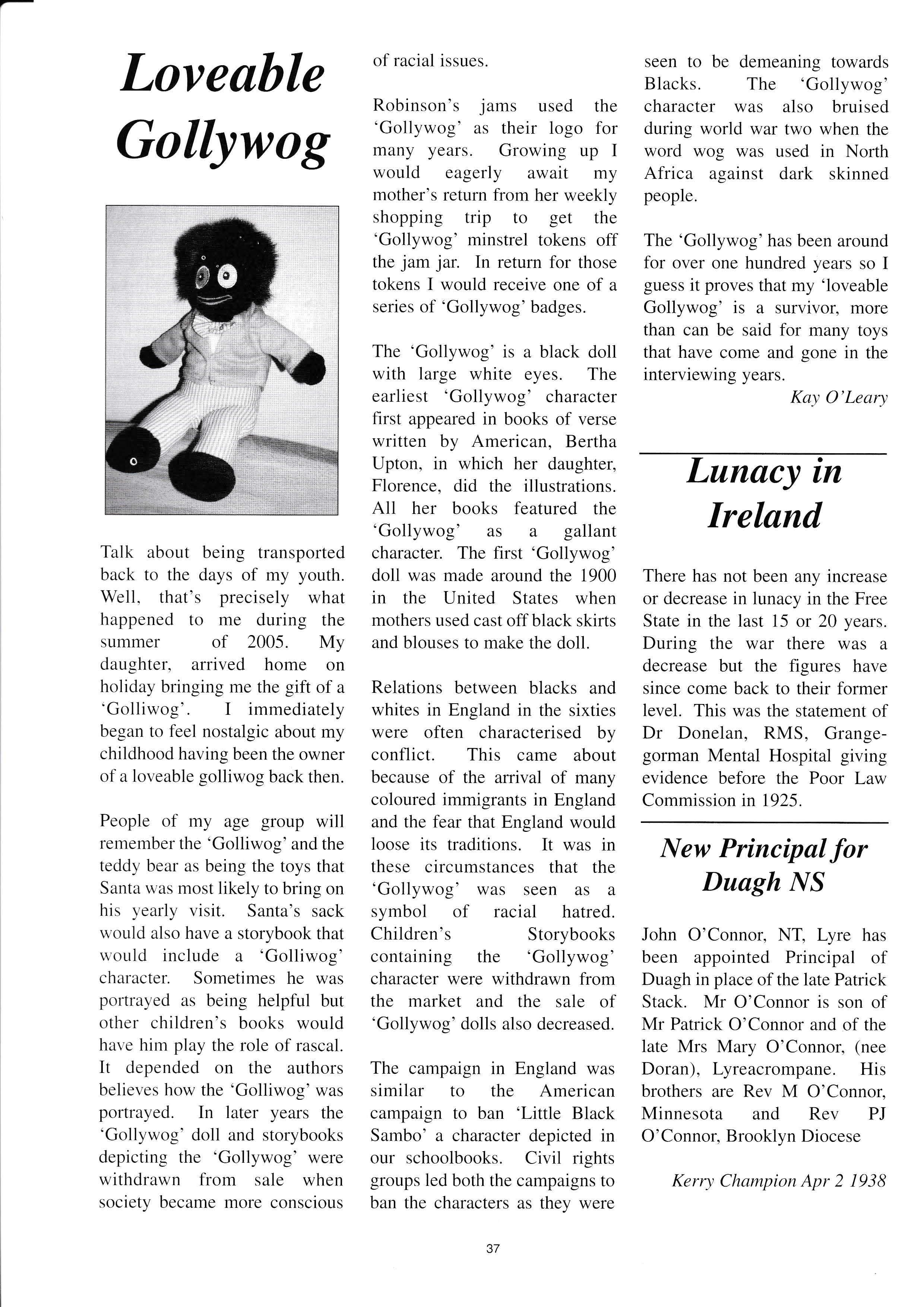 Loveable Gollywog

Talk about being transported back to the days of my youth. Well, that's precisely what happened to me during the summer of 2005. My daughter, arrived home on holiday bringing me the gift of a 'Golliwog'. I immediately began to feel nostalgic about my childhood having been the owner of a loveable golliwog back then.

People of my age group will remember the 'Golliwog' and the teddy bear as being the toys that Santa was most likely to bring on his yearly visit. Santa's sack would also have a storybook that would include a 'Golliwog' character. Sometimes he was portrayed as being helpful but other children's books would have him play the role of rascal. It depended on the authors believes how the 'Golliwog' was portrayed. In later years the 'Gollywog' doll and storybooks depicting the 'Gollywog' were withdrawn from sale when society became more conscious of racial issues.

Robinson's jams used the 'Gollywog' as their logo for many years. Growing up I would eagerly await my mother's return from her weekly shopping trip to get the 'Gollywog' minstrel tokens off the jam jar. In return for those tokens I would receive one of a series of 'Gollywog' badges.

The 'Gollywog' is a black doll with large white eyes. The earliest 'Gollywog' character first appeared in books of verse written by American, Bertha Upton, in which her daughter, Florence, did the illustrations. All her books featured the 'Gollywog' as a gallant character. The first 'Gollywog' doll was made around the 1900 in the United States when mothers used cast off black skirts and blouses to make the doll.

Relations between blacks and whites in England in the sixties were often characterised by conflict. This came about because of the arrival of many coloured immigrants in England and the fear that England would loose its traditions. It was in these circumstances that the 'Gollywog' was seen as a symbol of racial hatred. Children's Storybooks containing the 'Gollywog' character were withdrawn from the market and the sale of 'Gollywog' dolls also decreased.

The campaign in England was similar to the American campaign to ban 'Little Black Sambo' a character depicted in our schoolbooks. Civil rights groups led both the campaigns to ban the characters as they were seen to be demeaning towards Blacks. The 'Gollywog' character was also bruised during world war two when the word wog was used in North Africa against dark skinned people.

The 'Gollywog' has been around for over one hundred years so I guess it proves that my 'loveable Gollywog' is a survivor, more than can be said for many toys that have come and gone in the interviewing years.

Kay O'Leary

Lunacy in Ireland

There has not been any increase or decrease in lunacy in the Free State in the last 15 or 20 years. During the war there was a decrease but the figures have since come back to their former level. This was the statement of Dr Donelan, RMS, Grangegorman Mental Hospital giving evidence before the Poor Law Commission in 1925.

New Principal for Duagh NS

John O'Connor, NT, Lyre has been appointed Principal of Duagh in place of the late Patrick Stack. Mr O'Connor is son of Mr Patrick O'Connor and of the late Mrs Mary O'Connor, (nee Doran), Lyreacrompane. His brothers are Rev M O'Connor, Minnesota and Rev PJ O'Connor, Brooklyn Diocese

Kerry Champion Apr 2 1938

37